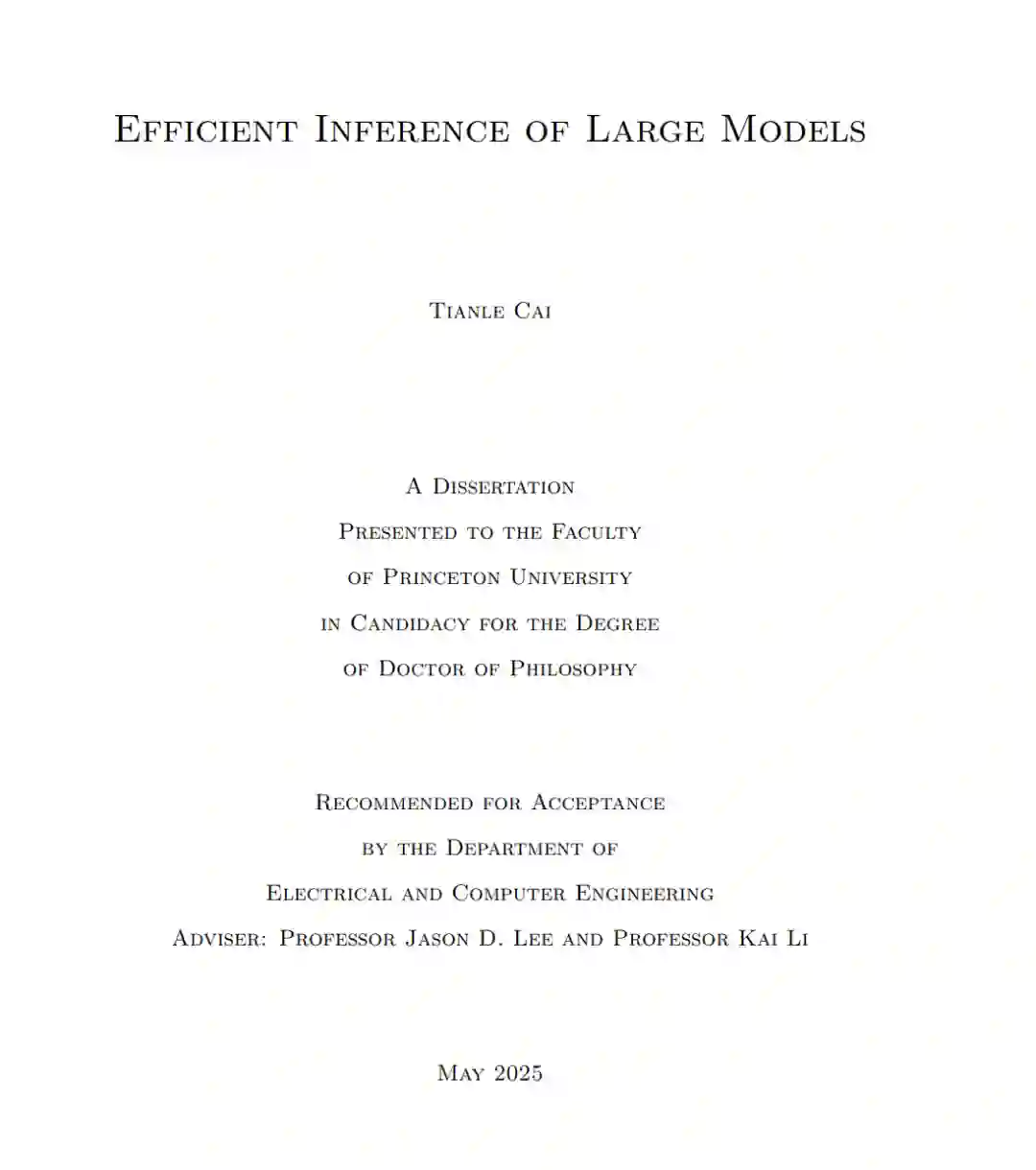 Efficient Inference of Large Models

Tianle Cai

A Dissertation
Presented to the Faculty
of Princeton University
in Candidacy for the Degree
of Doctor of Philosophy

Recommended for Acceptance
by the Department of
Electrical and Computer Engineering
Adviser: Professor Jason D. Lee and Professor Kai Li

May 2025